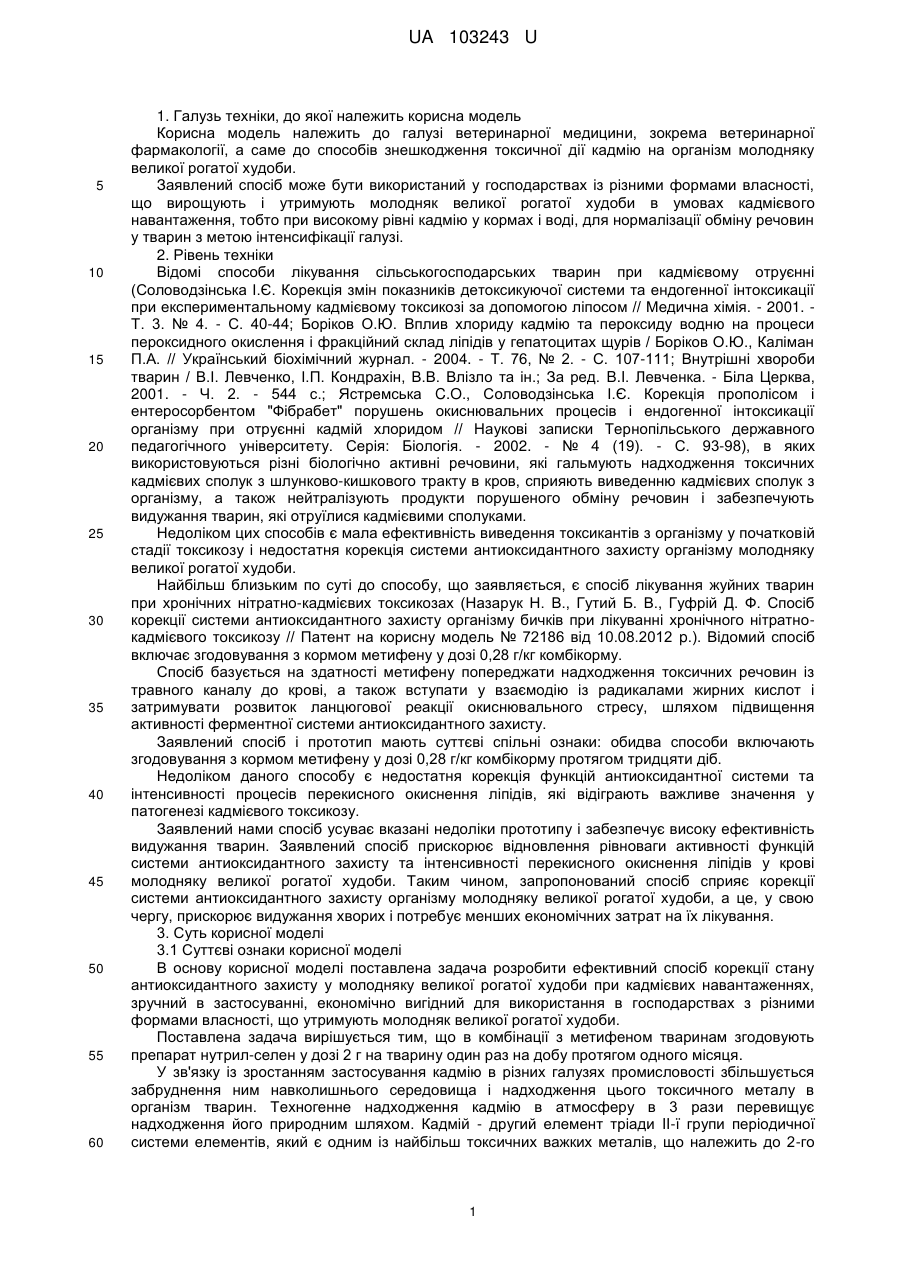 UA 103243 U

1. Галузь техніки, до якої належить корисна модель

Корисна модель належить до галузі ветеринарної медицини, зокрема ветеринарної фармакології, а саме до способів знешкодження токсичної дії кадмію на організм молодняку великої рогатої худоби.

5 Заявлений спосіб може бути використаний у господарствах із різними формами власності, що вирощують і утримують молодняк великої рогатої худоби в умовах кадмієвого навантаження, тобто при високому рівні кадмію у кормах і воді, для нормалізації обміну речовин у тварин з метою інтенсифікації галузі.

2. Рівень техніки

10 Відомі способи лікування сільськогосподарських тварин при кадмієвому отруєнні (Соловодзінська І.Є. Корекція змін показників детоксикуючої системи та ендогенної інтоксикації при експериментальному кадмієвому токсикозі за допомогою ліпосом // Медична хімія. - 2001. - Т. 3. № 4. - С. 40-44; Боріков О.Ю. Вплив хлориду кадмію та пероксиду водню на процеси пероксидного окислення і фракційний склад ліпідів у гепатоцитах щурів / Боріков О.Ю., Каліман 15 П.А. // Український біохімічний журнал. - 2004. - Т. 76, № 2. - С. 107-111; Внутрішні хвороби тварин / В.І. Левченко, І.П. Кондрахін, В.В. Влізло та ін.; За ред. В.І. Левченка. - Біла Церква, 2001. - Ч. 2. - 544 с.; Ястремська С.О., Соловодзінська І.Є. Корекція прополісом і ентеросорбентом "Фібрабет" порушень окиснювальних процесів і ендогенної інтоксикації організму при отруєнні кадмій хлоридом // Наукові записки Тернопільського державного 20 педагогічного університету. Серія: Біологія. - 2002. - № 4 (19). - С. 93-98), в яких використовуються різні біологічно активні речовини, які гальмують надходження токсичних кадмієвих сполук з шлунково-кишкового тракту в кров, сприяють виведенню кадмієвих сполук з організму, а також нейтралізують продукти порушеного обміну речовин і забезпечують видужання тварин, які отруїлися кадмієвими сполуками.

25 Недоліком цих способів є мала ефективність виведення токсикантів з організму у початковій стадії токсикозу і недостатня корекція системи антиоксидантного захисту організму молодняку великої рогатої худоби.

Найбільш близьким по суті до способу, що заявляється, є спосіб лікування жуйних тварин при хронічних нітратно-кадмієвих токсикозах (Назарук Н. В., Гутий Б. В., Гуфрій Д. Ф. Спосіб 30 корекції системи антиоксидантного захисту організму бичків при лікуванні хронічного нітратно-кадмієвого токсикозу // Патент на корисну модель № 72186 від 10.08.2012 р.). Відомий спосіб включає згодовування з кормом метифену у дозі 0,28 г/кг комбікорму.

Спосіб базується на здатності метифену попереджати надходження токсичних речовин із травного каналу до крові, а також вступати у взаємодію із радикалами жирних кислот і 35 затримувати розвиток ланцюгової реакції окиснювального стресу, шляхом підвищення активності ферментної системи антиоксидантного захисту.

Заявлений спосіб і прототип мають суттєві спільні ознаки: обидва способи включають згодовування з кормом метифену у дозі 0,28 г/кг комбікорму протягом тридцяти діб.

Недоліком даного способу є недостатня корекція функцій антиоксидантної системи та 40 інтенсивності процесів перекисного окиснення ліпідів, які відіграють важливе значення у патогенезі кадмієвого токсикозу.

Заявлений нами спосіб усуває вказані недоліки прототипу і забезпечує високу ефективність видужання тварин. Заявлений спосіб прискорює відновлення рівноваги активності функцій системи антиоксидантного захисту та інтенсивності перекисного окиснення ліпідів у крові 45 молодняку великої рогатої худоби. Таким чином, запропонований спосіб сприяє корекції системи антиоксидантного захисту організму молодняку великої рогатої худоби, а це, у свою чергу, прискорює видужання хворих і потребує менших економічних затрат на їх лікування.

3. Суть корисної моделі

3.1 Суттєві ознаки корисної моделі

50 В основу корисної моделі поставлена задача розробити ефективний спосіб корекції стану антиоксидантного захисту у молодняку великої рогатої худоби при кадмієвих навантаженнях, зручний в застосуванні, економічно вигідний для використання в господарствах з різними формами власності, що утримують молодняк великої рогатої худоби.

Поставлена задача вирішується тим, що в комбінації з метифеном тваринам згодовують 55 препарат нутрил-селен у дозі 2 г на тварину один раз на добу протягом одного місяця.

У зв'язку із зростанням застосування кадмію в різних галузях промисловості збільшується забруднення ним навколишнього середовища і надходження цього токсичного металу в організм тварин. Техногенне надходження кадмію в атмосферу в 3 рази перевищує надходження його природним шляхом. Кадмій - другий елемент тріади II-ї групи періодичної 60 системи елементів, який є одним із найбільш токсичних важких металів, що належить до 2-го

1